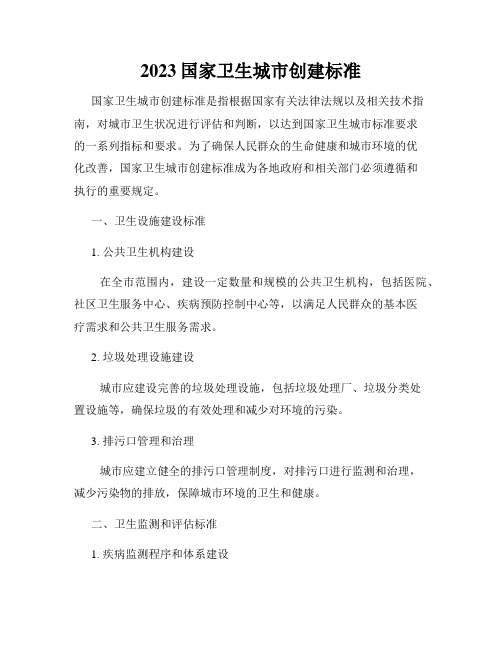 2023 国家卫生城市创建标准

国家卫生城市创建标准是指根据国家有关法律法规以及相关技术指南，对城市卫生状况进行评估和判断，以达到国家卫生城市标准要求的一系列指标和要求。为了确保人民群众的生命健康和城市环境的优化改善，国家卫生城市创建标准成为各地政府和相关部门必须遵循和执行的重要规定。

一、卫生设施建设标准

1. 公共卫生机构建设

在全市范围内，建设一定数量和规模的公共卫生机构，包括医院、社区卫生服务中心、疾病预防控制中心等，以满足人民群众的基本医疗需求和公共卫生服务需求。

2. 垃圾处理设施建设

城市应建设完善的垃圾处理设施，包括垃圾处理厂、垃圾分类处置设施等，确保垃圾的有效处理和减少对环境的污染。

3. 排污口管理和治理

城市应建立健全的排污口管理制度，对排污口进行监测和治理，减少污染物的排放，保障城市环境的卫生和健康。

二、卫生监测和评估标准

1. 疾病监测程序和体系建设